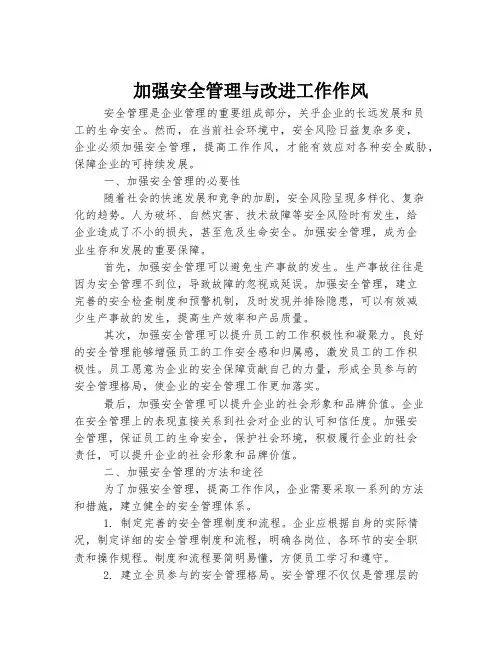 加强安全管理与改进工作作风

安全管理是企业管理的重要组成部分，关乎企业的长远发展和员工的生命安全。然而，在当前社会环境中，安全风险日益复杂多变，企业必须加强安全管理，提高工作作风，才能有效应对各种安全威胁，保障企业的可持续发展。

一、加强安全管理的必要性

随着社会的快速发展和竞争的加剧，安全风险呈现多样化、复杂化的趋势。人为破坏、自然灾害、技术故障等安全风险时有发生，给企业造成了不小的损失，甚至危及生命安全。加强安全管理，成为企业生存和发展的重要保障。

首先，加强安全管理可以避免生产事故的发生。生产事故往往是因为安全管理不到位，导致故障的忽视或延误。加强安全管理，建立完善的安全检查制度和预警机制，及时发现并排除隐患，可以有效减少生产事故的发生，提高生产效率和产品质量。

其次，加强安全管理可以提升员工的工作积极性和凝聚力。良好的安全管理能够增强员工的工作安全感和归属感，激发员工的工作积极性。员工愿意为企业的安全保障贡献自己的力量，形成全员参与的安全管理格局，使企业的安全管理工作更加落实。

最后，加强安全管理可以提升企业的社会形象和品牌价值。企业在安全管理上的表现直接关系到社会对企业的认可和信任度。加强安全管理，保证员工的生命安全，保护社会环境，积极履行企业的社会责任，可以提升企业的社会形象和品牌价值。

二、加强安全管理的方法和途径

为了加强安全管理，提高工作作风，企业需要采取一系列的方法和措施，建立健全的安全管理体系。

1. 制定完善的安全管理制度和流程。企业应根据自身的实际情况，制定详细的安全管理制度和流程，明确各岗位、各环节的安全职责和操作规程。制度和流程要简明易懂，方便员工学习和遵守。

2. 建立全员参与的安全管理格局。安全管理不仅仅是管理层的